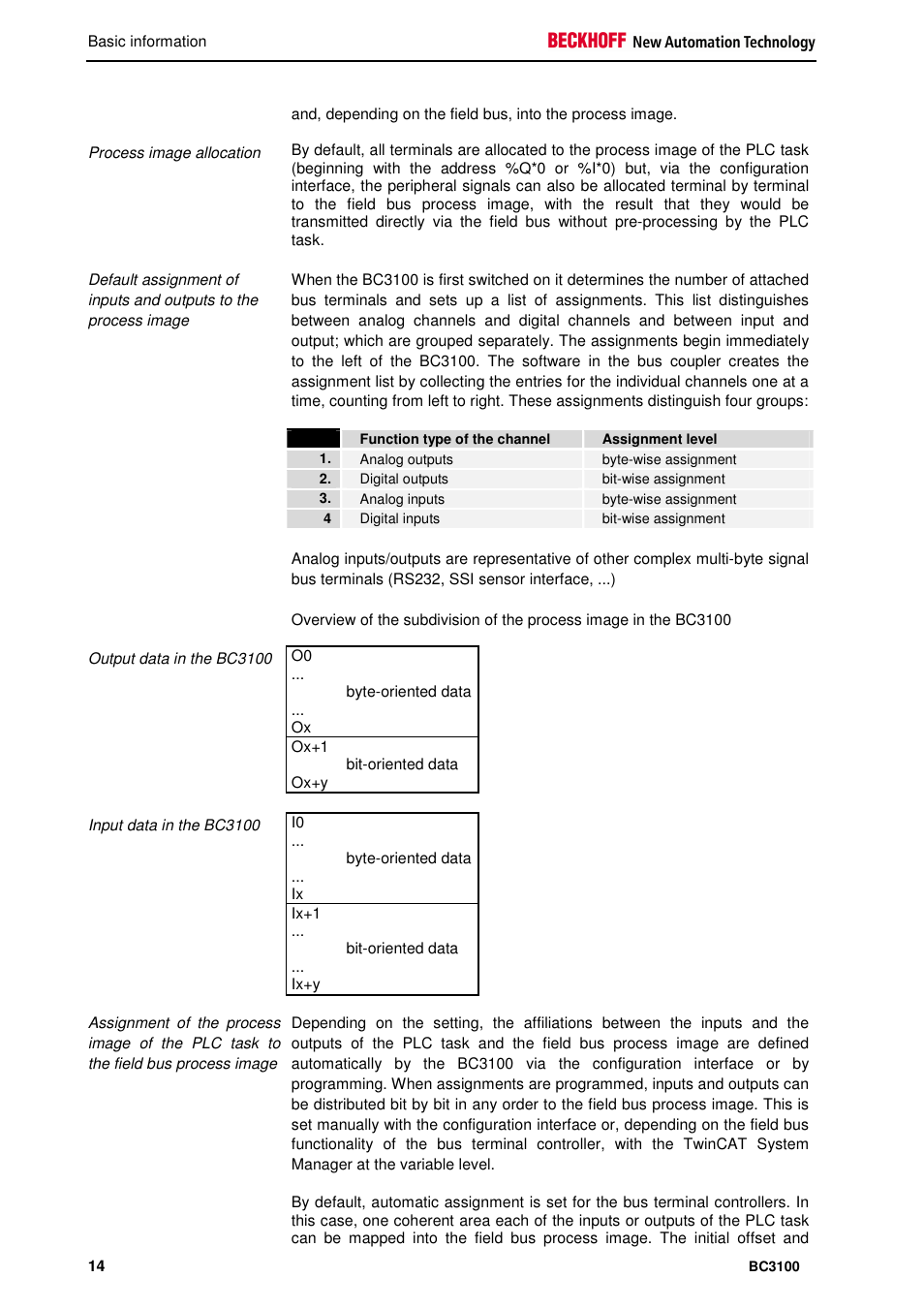 Basic information

BECKHOFF New Automation Technology

and, depending on the field bus, into the process image.

Process image allocation

By default, all terminals are allocated to the process image of the PLC task (beginning with the address %Q*0 or %I*0) but, via the configuration interface, the peripheral signals can also be allocated terminal by terminal to the field bus process image, with the result that they would be transmitted directly via the field bus without pre-processing by the PLC task.

Default assignment of inputs and outputs to the process image

When the BC3100 is first switched on it determines the number of attached bus terminals and sets up a list of assignments. This list distinguishes between analog channels and digital channels and between input and output; which are grouped separately. The assignments begin immediately to the left of the BC3100. The software in the bus coupler creates the assignment list by collecting the entries for the individual channels one at a time, counting from left to right. These assignments distinguish four groups:

| | Function type of the channel | Assignment level |
|---|---|---|
| 1. | Analog outputs | byte-wise assignment |
| 2. | Digital outputs | bit-wise assignment |
| 3. | Analog inputs | byte-wise assignment |
| 4 | Digital inputs | bit-wise assignment |

Analog inputs/outputs are representative of other complex multi-byte signal bus terminals (RS232, SSI sensor interface, ...)

Overview of the subdivision of the process image in the BC3100

Output data in the BC3100

O0
...
byte-oriented data
...
Ox
Ox+1
bit-oriented data
Ox+y

Input data in the BC3100

I0
...
byte-oriented data
...
Ix
Ix+1
...
bit-oriented data
...
Ix+y

Assignment of the process image of the PLC task to the field bus process image

Depending on the setting, the affiliations between the inputs and the outputs of the PLC task and the field bus process image are defined automatically by the BC3100 via the configuration interface or by programming. When assignments are programmed, inputs and outputs can be distributed bit by bit in any order to the field bus process image. This is set manually with the configuration interface or, depending on the field bus functionality of the bus terminal controller, with the TwinCAT System Manager at the variable level.

By default, automatic assignment is set for the bus terminal controllers. In this case, one coherent area each of the inputs or outputs of the PLC task can be mapped into the field bus process image. The initial offset and

14

BC3100